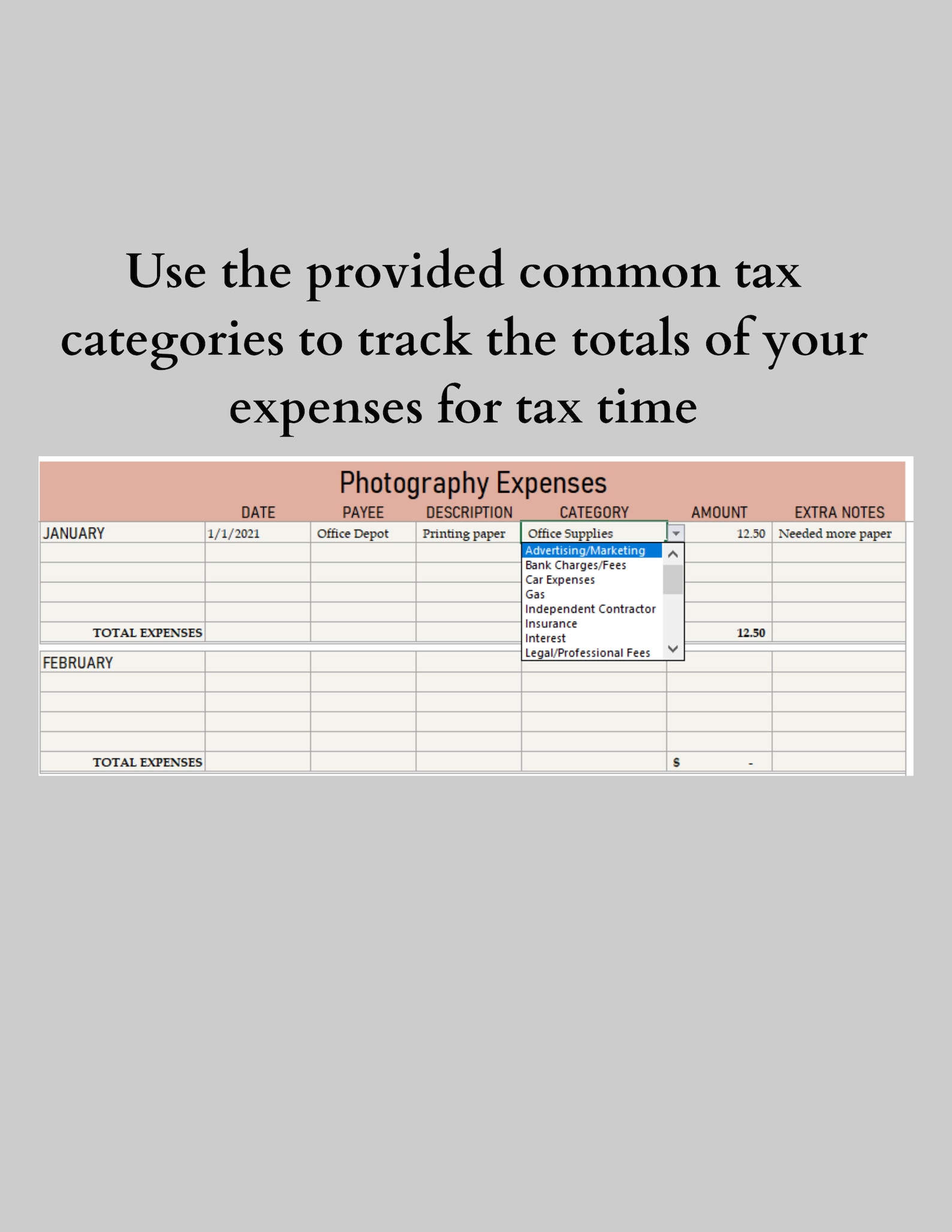 Use the provided common tax categories to track the totals of your expenses for tax time

Photography Expenses

| | DATE | PAYEE | DESCRIPTION | CATEGORY | AMOUNT | EXTRA NOTES |
|---|---|---|---|---|---|---|
| JANUARY | 1/1/2021 | Office Depot | Printing paper | Office Supplies | 12.50 | Needed more paper |
| | | | | | | |
| | | | | | | |
| | | | | | | |
| | | | | | | |
| TOTAL EXPENSES | | | | | 12.50 | |
| FEBRUARY | | | | | | |
| | | | | | | |
| | | | | | | |
| | | | | | | |
| | | | | | | |
| TOTAL EXPENSES | | | | | $ - | |

Advertising/Marketing
Bank Charges/Fees
Car Expenses
Gas
Independent Contractor
Insurance
Interest
Legal/Professional Fees